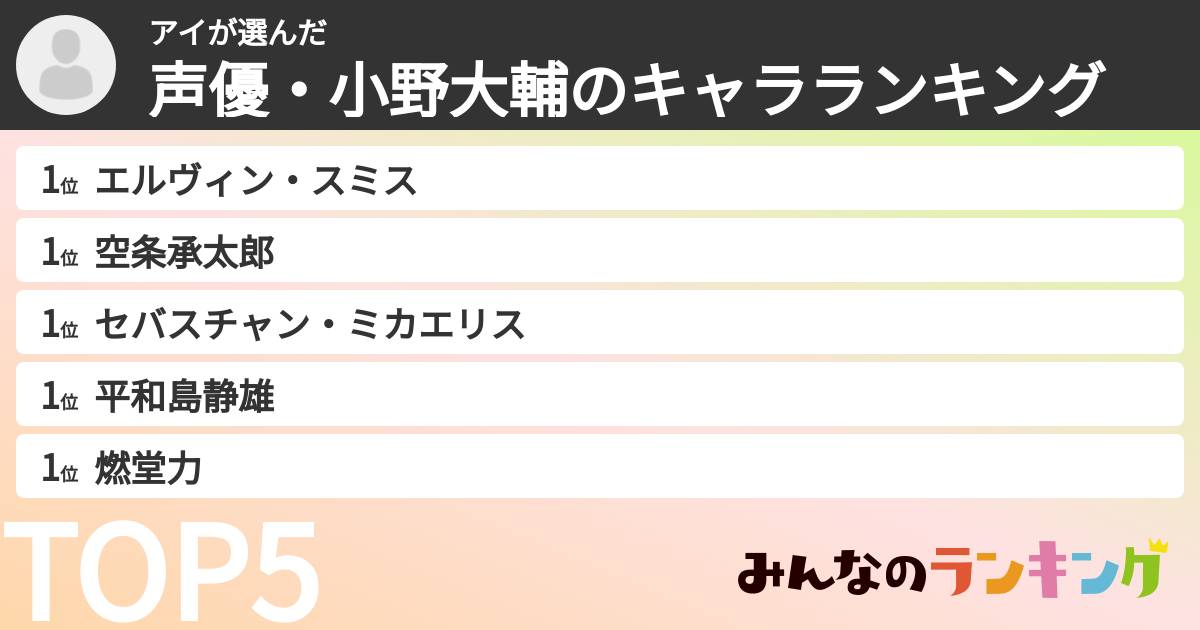 アイが選んだ
声優・小野大輔のキャラランキング

1位 エルヴィン・スミス
1位 空条承太郎
1位 セバスチャン・ミカエリス
1位 平和島静雄
1位 燃堂力

TOP5

みんなのランキング